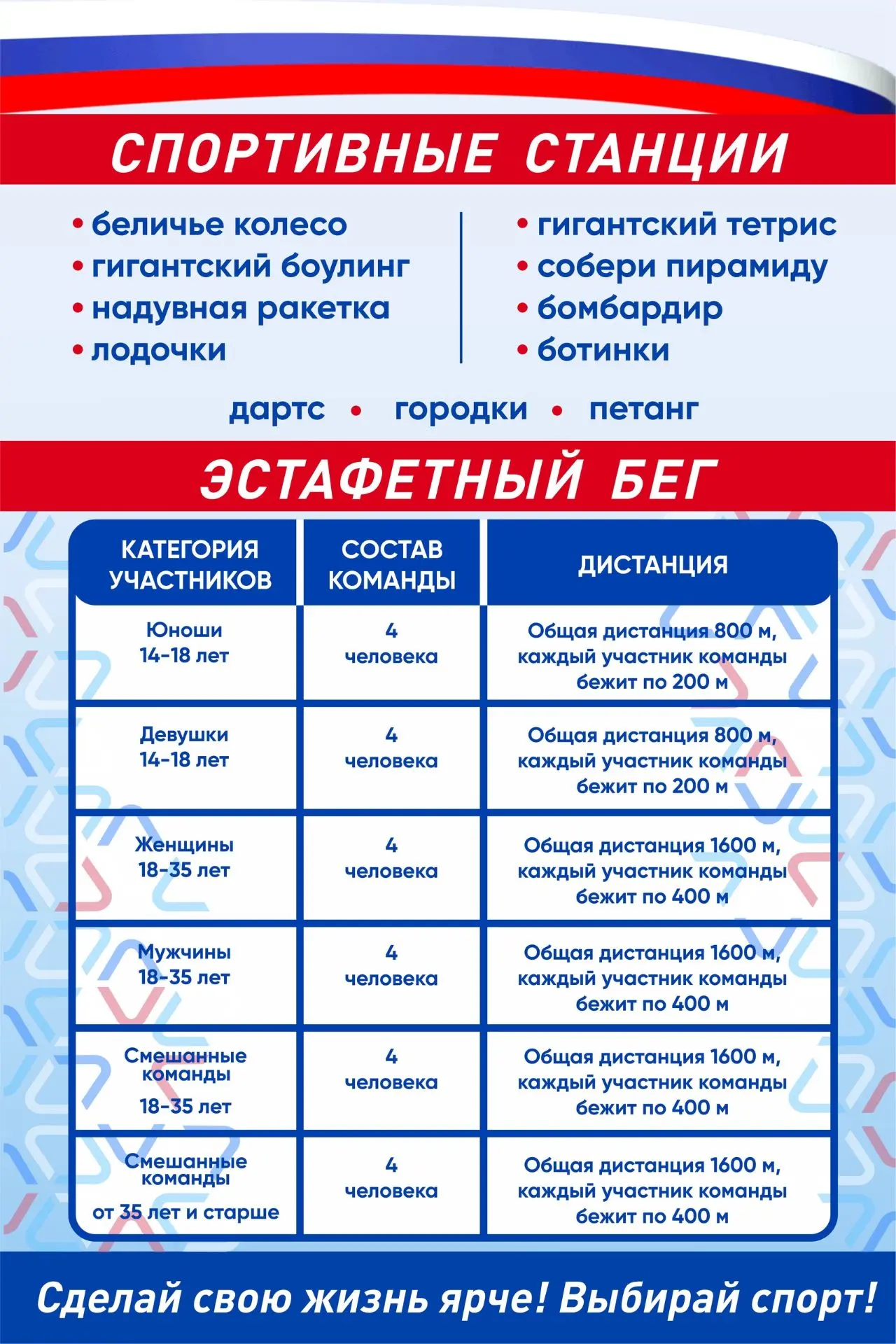 СПОРТИВНЫЕ СТАНЦИИ

• беличье колесо
• гигантский боулинг
• надувная ракетка
• лодочки

• гигантский тетрис
• собери пирамиду
• бомбардир
• ботинки

дартс • городки • петанг

ЭСТАФЕТНЫЙ БЕГ

| КАТЕГОРИЯ УЧАСТНИКОВ | СОСТАВ КОМАНДЫ | ДИСТАНЦИЯ |
|---|---|---|
| Юноши 14-18 лет | 4 человека | Общая дистанция 800 м, каждый участник команды бежит по 200 м |
| Девушки 14-18 лет | 4 человека | Общая дистанция 800 м, каждый участник команды бежит по 200 м |
| Женщины 18-35 лет | 4 человека | Общая дистанция 1600 м, каждый участник команды бежит по 400 м |
| Мужчины 18-35 лет | 4 человека | Общая дистанция 1600 м, каждый участник команды бежит по 400 м |
| Смешанные команды 18-35 лет | 4 человека | Общая дистанция 1600 м, каждый участник команды бежит по 400 м |
| Смешанные команды от 35 лет и старше | 4 человека | Общая дистанция 1600 м, каждый участник команды бежит по 400 м |

Сделай свою жизнь ярче! Выбирай спорт!